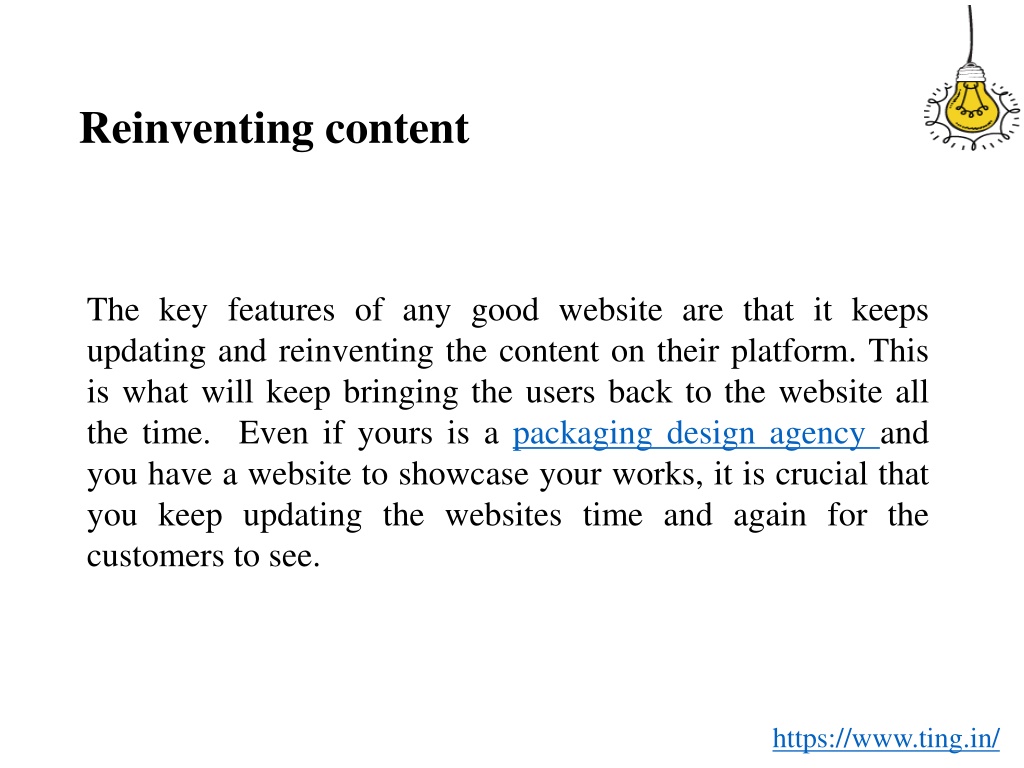 Reinventing content

The key features of any good website are that it keeps updating and reinventing the content on their platform. This is what will keep bringing the users back to the website all the time. Even if yours is a packaging design agency and you have a website to showcase your works, it is crucial that you keep updating the websites time and again for the customers to see.

https://www.ting.in/